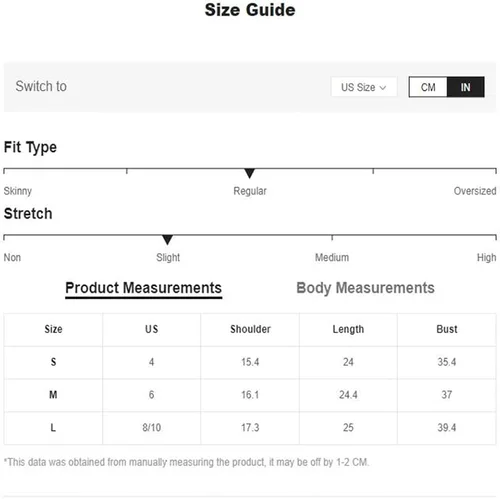 Size Guide

Switch to

US Size

CM IN

Fit Type

Skinny Regular Oversized

Stretch

Non Slight Medium High

Product Measurements Body Measurements

| Size | US | Shoulder | Length | Bust |
|---|---|---|---|---|
| S | 4 | 15.4 | 24 | 35.4 |
| M | 6 | 16.1 | 24.4 | 37 |
| L | 8/10 | 17.3 | 25 | 39.4 |

*This data was obtained from manually measuring the product, it may be off by 1-2 CM.